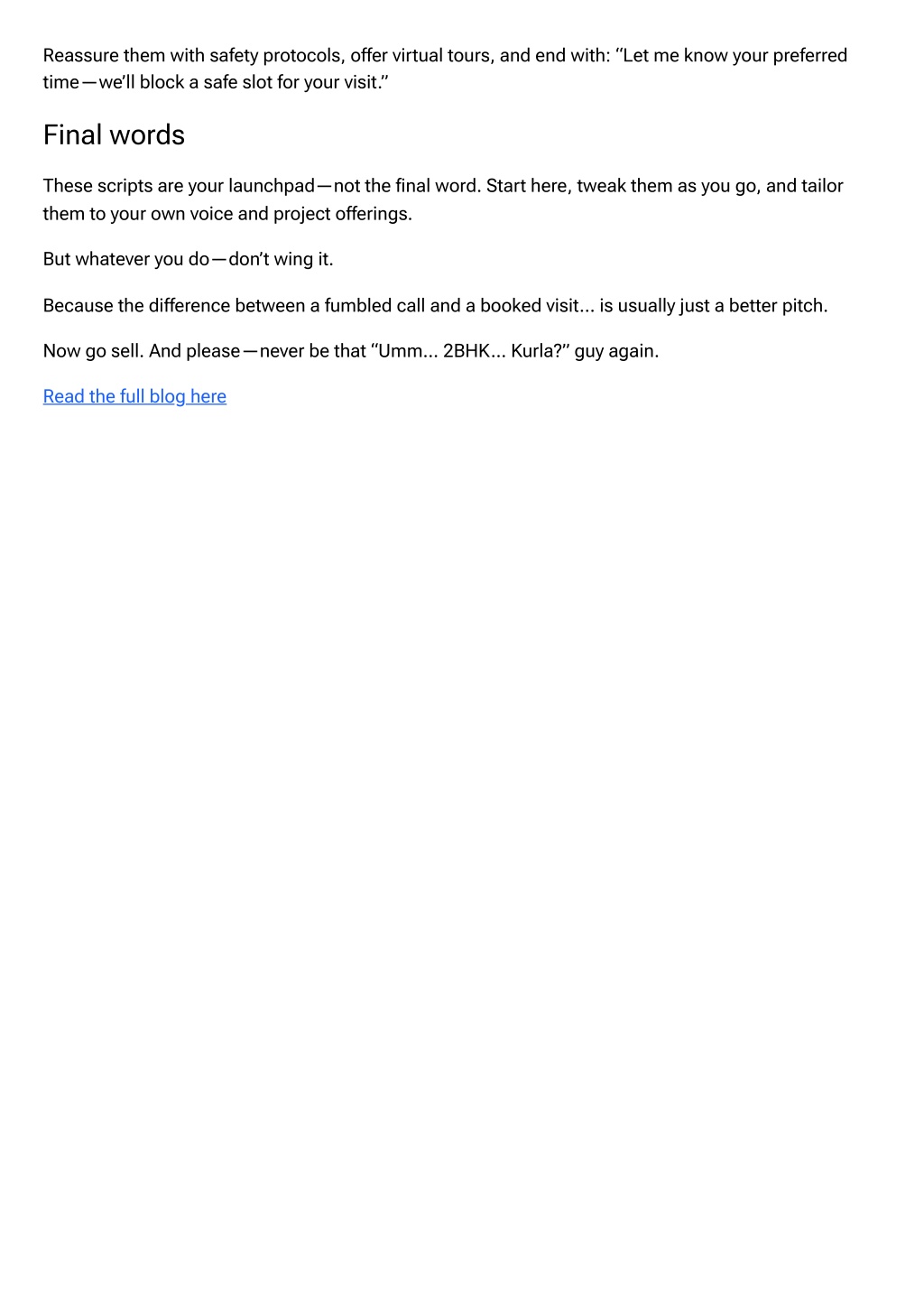 Reassure them with safety protocols, offer virtual tours, and end with: “Let me know your preferred time—we’ll block a safe slot for your visit.”

Final words

These scripts are your launchpad—not the final word. Start here, tweak them as you go, and tailor them to your own voice and project offerings.

But whatever you do—don’t wing it.

Because the difference between a fumbled call and a booked visit... is usually just a better pitch.

Now go sell. And please—never be that “Umm... 2BHK... Kurla?” guy again.

Read the full blog here